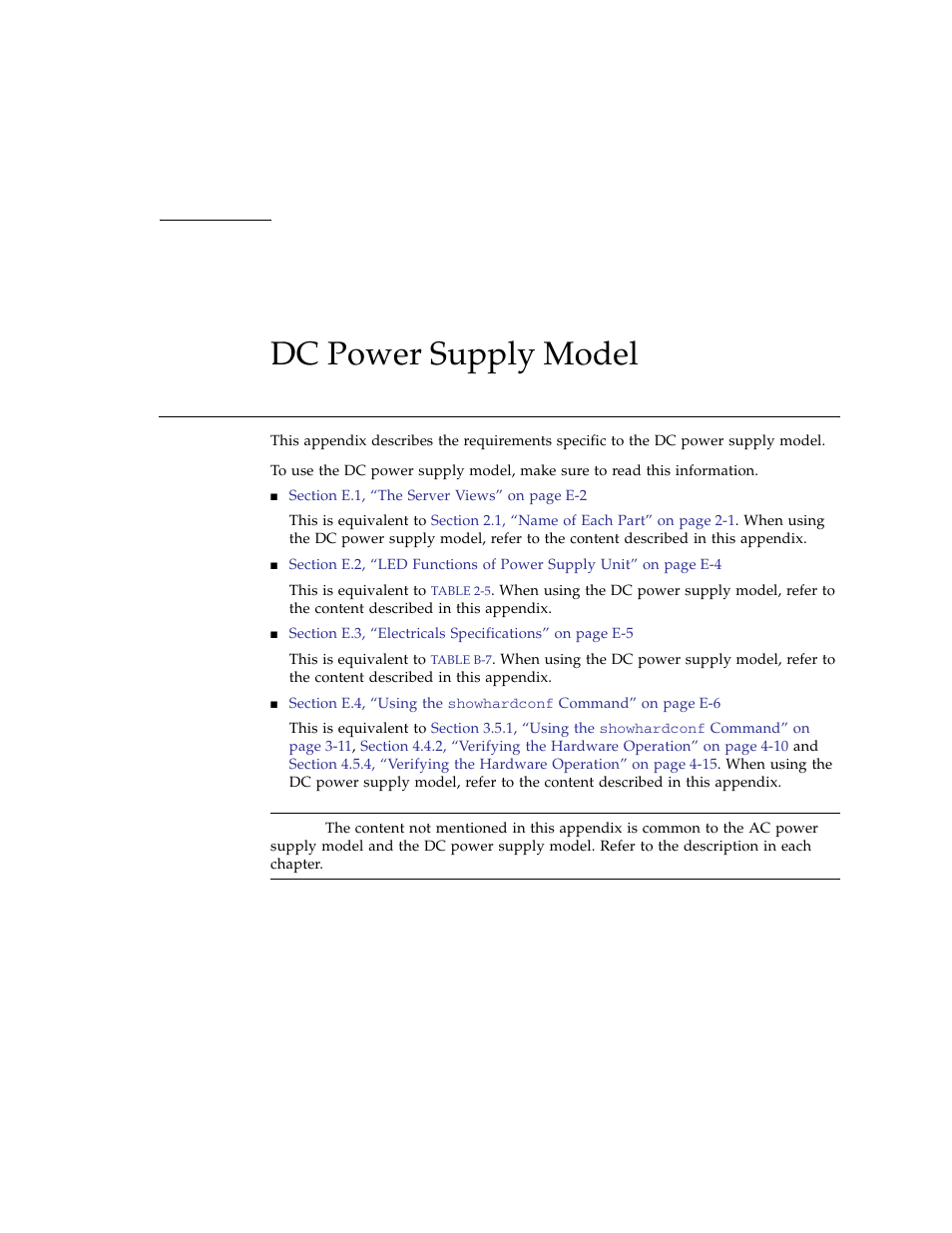 DC Power Supply Model

This appendix describes the requirements specific to the DC power supply model.

To use the DC power supply model, make sure to read this information.

■ Section E.1, “The Server Views” on page E-2

This is equivalent to Section 2.1, “Name of Each Part” on page 2-1. When using the DC power supply model, refer to the content described in this appendix.

■ Section E.2, “LED Functions of Power Supply Unit” on page E-4

This is equivalent to TABLE 2-5. When using the DC power supply model, refer to the content described in this appendix.

■ Section E.3, “Electricals Specifications” on page E-5

This is equivalent to TABLE B-7. When using the DC power supply model, refer to the content described in this appendix.

■ Section E.4, “Using the showhardconf Command” on page E-6

This is equivalent to Section 3.5.1, “Using the showhardconf Command” on page 3-11, Section 4.4.2, “Verifying the Hardware Operation” on page 4-10 and Section 4.5.4, “Verifying the Hardware Operation” on page 4-15. When using the DC power supply model, refer to the content described in this appendix.

The content not mentioned in this appendix is common to the AC power supply model and the DC power supply model. Refer to the description in each chapter.